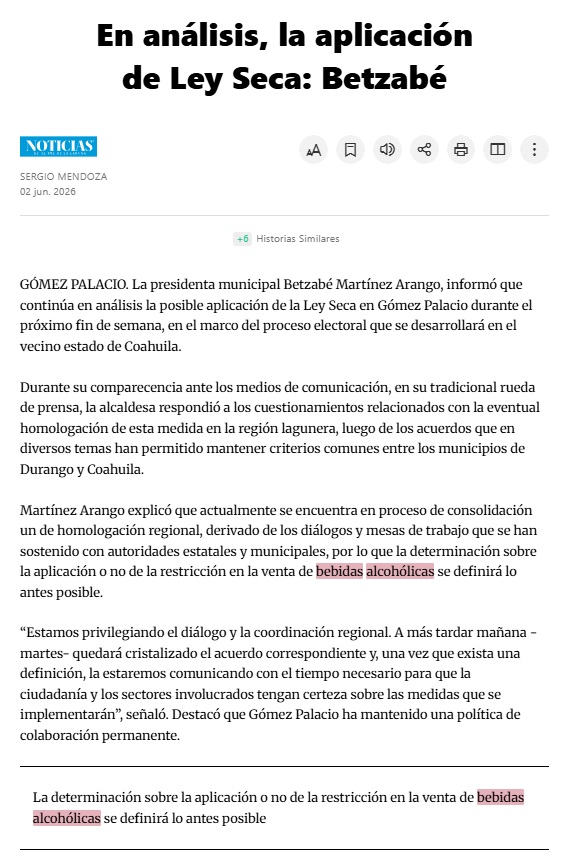 En análisis, la aplicación de Ley Seca: Betzabé

NOTICIAS

SERGIO MENDOZA
02 jun. 2026

+6 Historias Similares

GÓMEZ PALACIO. La presidenta municipal Betzabé Martínez Arango, informó que continúa en análisis la posible aplicación de la Ley Seca en Gómez Palacio durante el próximo fin de semana, en el marco del proceso electoral que se desarrollará en el vecino estado de Coahuila.

Durante su comparecencia ante los medios de comunicación, en su tradicional rueda de prensa, la alcaldesa respondió a los cuestionamientos relacionados con la eventual homologación de esta medida en la región lagunera, luego de los acuerdos que en diversos temas han permitido mantener criterios comunes entre los municipios de Durango y Coahuila.

Martínez Arango explicó que actualmente se encuentra en proceso de consolidación un de homologación regional, derivado de los diálogos y mesas de trabajo que se han sostenido con autoridades estatales y municipales, por lo que la determinación sobre la aplicación o no de la restricción en la venta de bebidas alcohólicas se definirá lo antes posible.

“Estamos privilegiando el diálogo y la coordinación regional. A más tardar mañana -martes- quedará cristalizado el acuerdo correspondiente y, una vez que exista una definición, la estaremos comunicando con el tiempo necesario para que la ciudadanía y los sectores involucrados tengan certeza sobre las medidas que se implementarán”, señaló. Destacó que Gómez Palacio ha mantenido una política de colaboración permanente.

La determinación sobre la aplicación o no de la restricción en la venta de bebidas alcohólicas se definirá lo antes posible